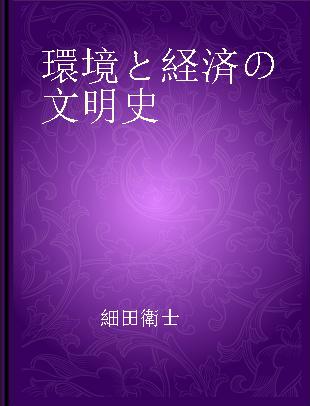 環境と経済の文明史

細田衛士